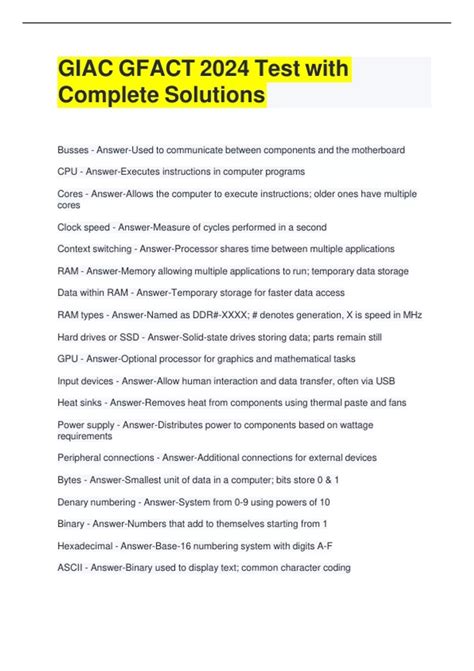 GIAC GFACT 2024 Test with Complete Solutions

Busses - Answer-Used to communicate between components and the motherboard

CPU - Answer-Executes instructions in computer programs

Cores - Answer-Allows the computer to execute instructions; older ones have multiple cores

Clock speed - Answer-Measure of cycles performed in a second

Context switching - Answer-Processor shares time between multiple applications

RAM - Answer-Memory allowing multiple applications to run; temporary data storage

Data within RAM - Answer-Temporary storage for faster data access

RAM types - Answer-Named as DDR#-XXXX; # denotes generation, X is speed in MHz

Hard drives or SSD - Answer-Solid-state drives storing data; parts remain still

GPU - Answer-Optional processor for graphics and mathematical tasks

Input devices - Answer-Allow human interaction and data transfer, often via USB

Heat sinks - Answer-Removes heat from components using thermal paste and fans

Power supply - Answer-Distributes power to components based on wattage requirements

Peripheral connections - Answer-Additional connections for external devices

Bytes - Answer-Smallest unit of data in a computer; bits store 0 & 1

Denary numbering - Answer-System from 0-9 using powers of 10

Binary - Answer-Numbers that add to themselves starting from 1

Hexadecimal - Answer-Base-16 numbering system with digits A-F

ASCII - Answer-Binary used to display text; common character coding